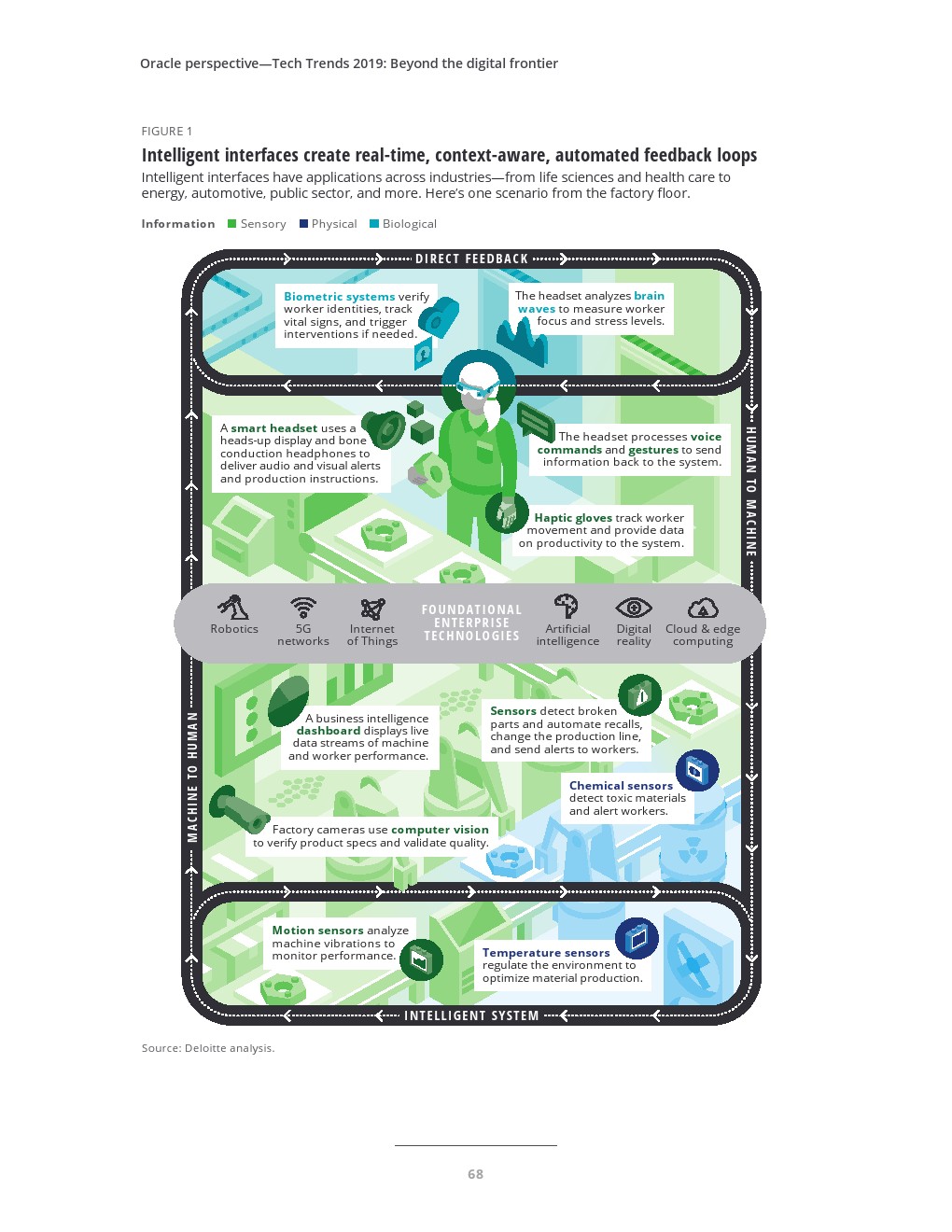 Oracle perspective—Tech Trends 2019: Beyond the digital frontier

FIGURE 1

Intelligent interfaces create real-time, context-aware, automated feedback loops

Intelligent interfaces have applications across industries—from life sciences and health care to energy, automotive, public sector, and more. Here's one scenario from the factory floor.

Information Sensory Physical Biological

DIRECT FEEDBACK

Biometric systems verify worker identities, track vital signs, and trigger interventions if needed.

The headset analyzes brain waves to measure worker focus and stress levels.

A smart headset uses a heads-up display and bone conduction headphones to deliver audio and visual alerts and production instructions.

The headset processes voice commands and gestures to send information back to the system.

Haptic gloves track worker movement and provide data on productivity to the system.

HUMAN TO MACHINE

Robotics

5G networks

Internet of Things

FOUNDATIONAL ENTERPRISE TECHNOLOGIES

Artificial intelligence

Digital reality

Cloud & edge computing

MACHINE TO HUMAN

A business intelligence dashboard displays live data streams of machine and worker performance.

Sensors detect broken parts and automate recalls, change the production line, and send alerts to workers.

Chemical sensors detect toxic materials and alert workers.

Factory cameras use computer vision to verify product specs and validate quality.

Motion sensors analyze machine vibrations to monitor performance.

Temperature sensors regulate the environment to optimize material production.

INTELLIGENT SYSTEM

Source: Deloitte analysis.

68